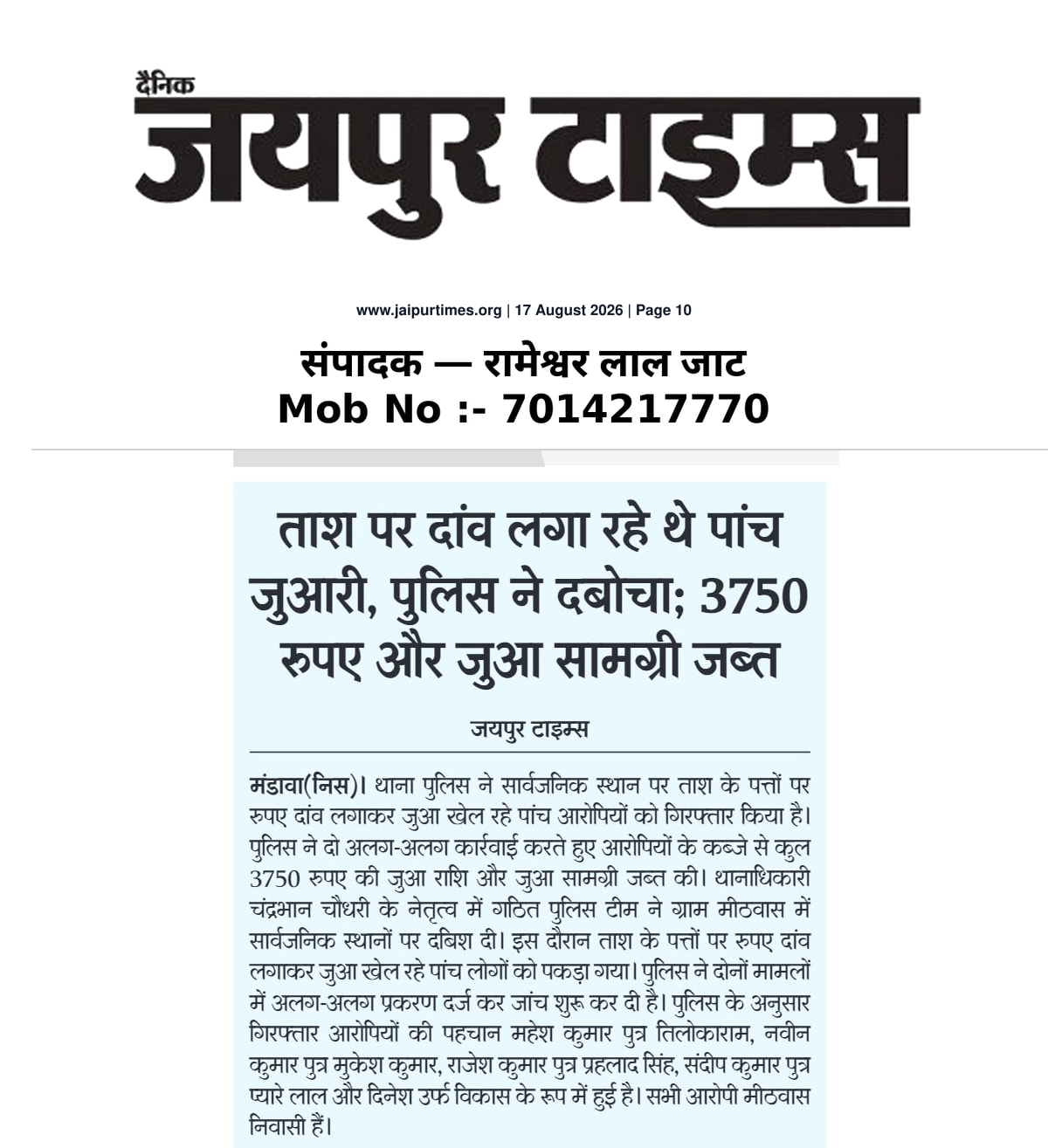 दैनिक
जयपुर टाइम्स

www.jaipurtimes.org | 17 August 2026 | Page 10

संपादक — रामेश्वर लाल जाट
Mob No :- 7014217770

ताश पर दांव लगा रहे थे पांच जुआरी, पुलिस ने दबोचा; 3750 रुपए और जुआ सामग्री जब्त

जयपुर टाइम्स

मंडावा(निस)। थाना पुलिस ने सार्वजनिक स्थान पर ताश के पत्तों पर रुपए दांव लगाकर जुआ खेल रहे पांच आरोपियों को गिरफ्तार किया है। पुलिस ने दो अलग-अलग कार्रवाई करते हुए आरोपियों के कब्जे से कुल 3750 रुपए की जुआ राशि और जुआ सामग्री जब्त की। थानाधिकारी चंद्रभान चौधरी के नेतृत्व में गठित पुलिस टीम ने ग्राम मीठवास में सार्वजनिक स्थानों पर दबिश दी। इस दौरान ताश के पत्तों पर रुपए दांव लगाकर जुआ खेल रहे पांच लोगों को पकड़ा गया। पुलिस ने दोनों मामलों में अलग-अलग प्रकरण दर्ज कर जांच शुरू कर दी है। पुलिस के अनुसार गिरफ्तार आरोपियों की पहचान महेश कुमार पुत्र तिलोकाराम, नवीन कुमार पुत्र मुकेश कुमार, राजेश कुमार पुत्र प्रहलाद सिंह, संदीप कुमार पुत्र प्यारे लाल और दिनेश उर्फ विकास के रूप में हुई है। सभी आरोपी मीठवास निवासी हैं।